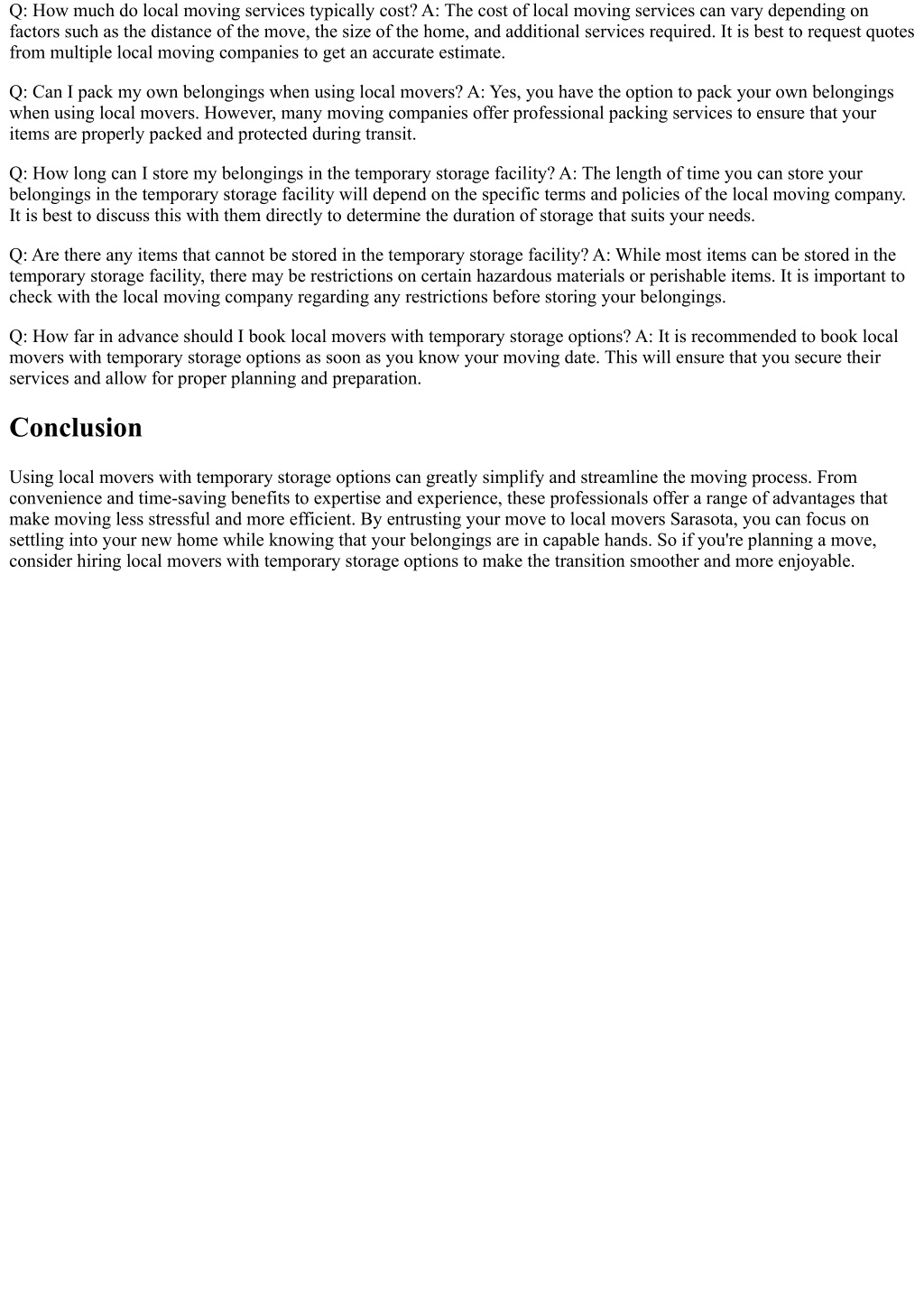 Q: How much do local moving services typically cost? A: The cost of local moving services can vary depending on factors such as the distance of the move, the size of the home, and additional services required. It is best to request quotes from multiple local moving companies to get an accurate estimate.

Q: Can I pack my own belongings when using local movers? A: Yes, you have the option to pack your own belongings when using local movers. However, many moving companies offer professional packing services to ensure that your items are properly packed and protected during transit.

Q: How long can I store my belongings in the temporary storage facility? A: The length of time you can store your belongings in the temporary storage facility will depend on the specific terms and policies of the local moving company. It is best to discuss this with them directly to determine the duration of storage that suits your needs.

Q: Are there any items that cannot be stored in the temporary storage facility? A: While most items can be stored in the temporary storage facility, there may be restrictions on certain hazardous materials or perishable items. It is important to check with the local moving company regarding any restrictions before storing your belongings.

Q: How far in advance should I book local movers with temporary storage options? A: It is recommended to book local movers with temporary storage options as soon as you know your moving date. This will ensure that you secure their services and allow for proper planning and preparation.

Conclusion

Using local movers with temporary storage options can greatly simplify and streamline the moving process. From convenience and time-saving benefits to expertise and experience, these professionals offer a range of advantages that make moving less stressful and more efficient. By entrusting your move to local movers Sarasota, you can focus on settling into your new home while knowing that your belongings are in capable hands. So if you're planning a move, consider hiring local movers with temporary storage options to make the transition smoother and more enjoyable.